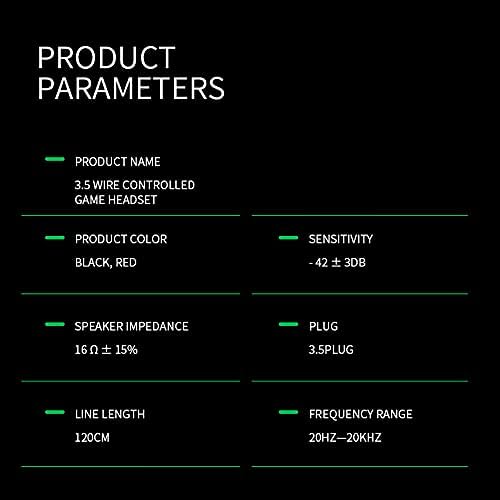 PRODUCT PARAMETERS

- PRODUCT NAME
3.5 WIRE CONTROLLED GAME HEADSET

- PRODUCT COLOR
BLACK, RED

- SPEAKER IMPEDANCE
16 Ω ± 15%

- LINE LENGTH
120CM

- SENSITIVITY
- 42 ± 3DB

- PLUG
3.5PLUG

- FREQUENCY RANGE
20HZ—20KHZ